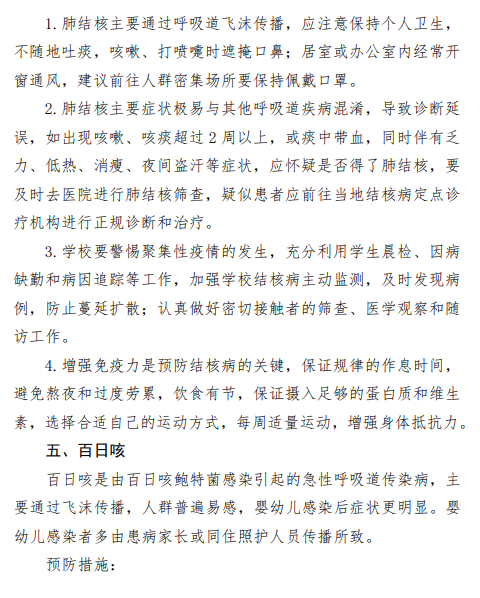 1. 肺结核主要通过呼吸道飞沫传播，应注意保持个人卫生，不随地吐痰，咳嗽、打喷嚏时遮掩口鼻；居室或办公室内经常开窗通风，建议前往人群密集场所要保持佩戴口罩。

2. 肺结核主要症状极易与其他呼吸道疾病混淆，导致诊断延误，如出现咳嗽、咳痰超过 2 周以上，或痰中带血，同时伴有乏力、低热、消瘦、夜间盗汗等症状，应怀疑是否得了肺结核，要及时去医院进行肺结核筛查，疑似患者应前往当地结核病定点诊疗机构进行正规诊断和治疗。

3. 学校要警惕聚集性疫情的发生，充分利用学生晨检、因病缺勤和病因追踪等工作，加强学校结核病主动监测，及时发现病例，防止蔓延扩散；认真做好密切接触者的筛查、医学观察和随访工作。

4. 增强免疫力是预防结核病的关键，保证规律的作息时间，避免熬夜和过度劳累，饮食有节，保证摄入足够的蛋白质和维生素，选择合适自己的运动方式，每周适量运动，增强身体抵抗力。

五、百日咳

百日咳是由百日咳鲍特菌感染引起的急性呼吸道传染病，主要通过飞沫传播，人群普遍易感，婴幼儿感染后症状更明显。婴幼儿感染者多由患病家长或同住照护人员传播所致。

预防措施：